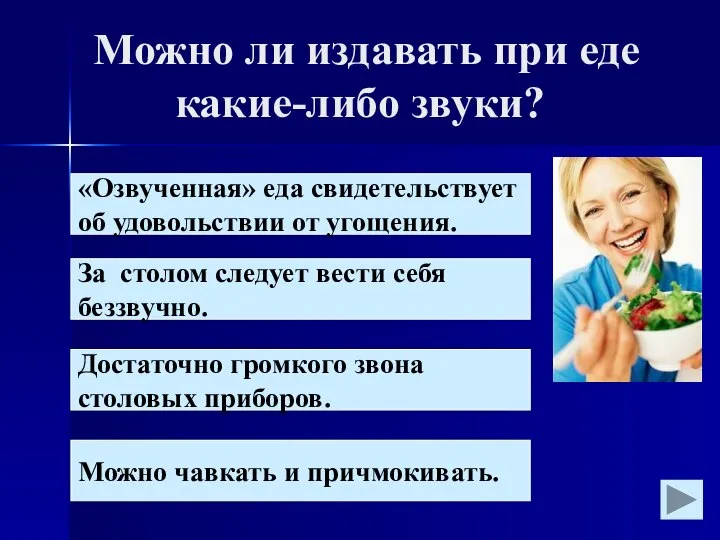 Можно ли издавать при еде какие-либо звуки?

«Озвученная» еда свидетельствует об удовольствии от угощения.

За столом следует вести себя беззвучно.

Достаточно громкого звона столовых приборов.

Можно чавкать и причмокивать.